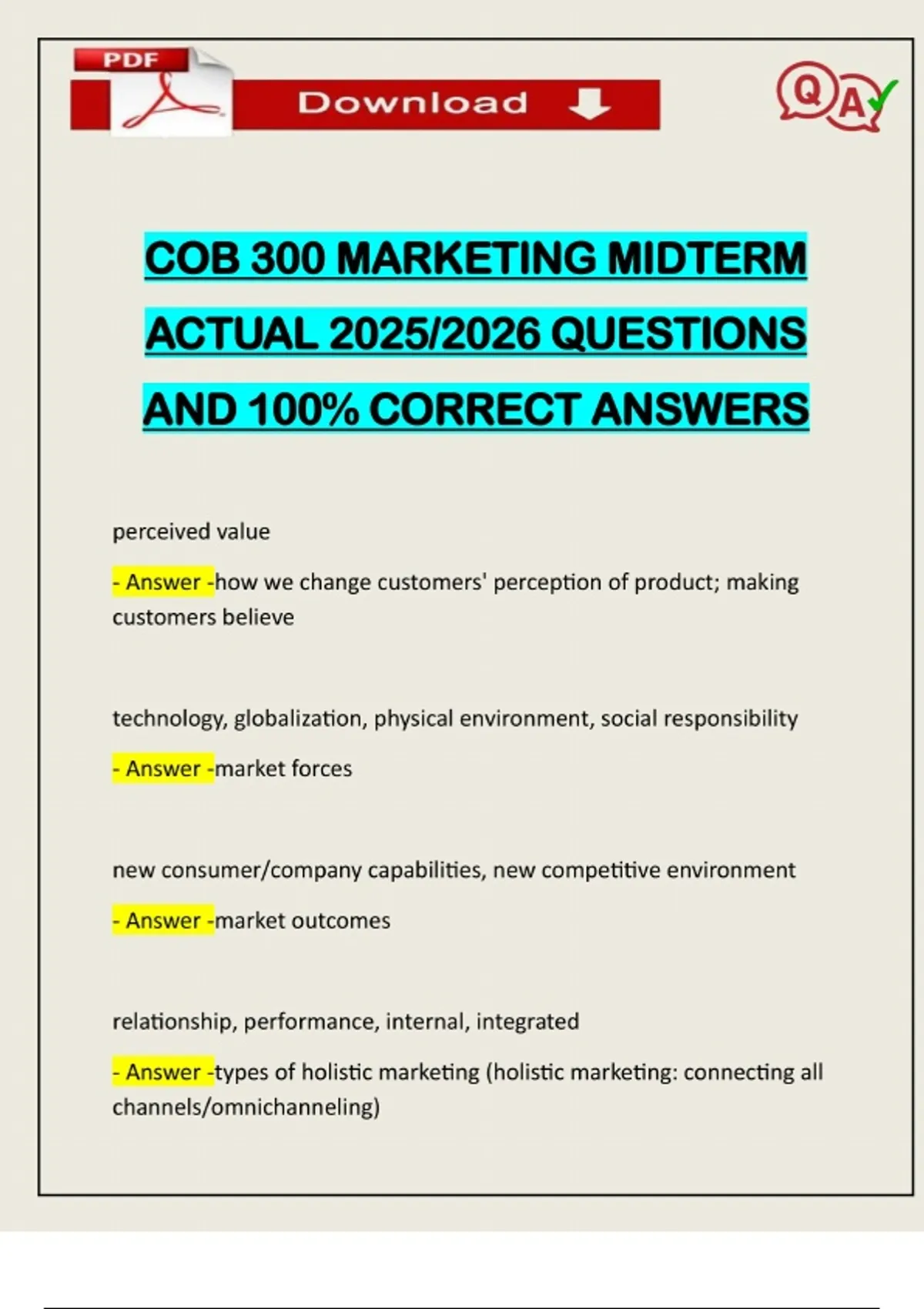 PDF

Download

Q A

COB 300 MARKETING MIDTERM ACTUAL 2025/2026 QUESTIONS AND 100% CORRECT ANSWERS

perceived value

- Answer -how we change customers' perception of product; making customers believe

technology, globalization, physical environment, social responsibility

- Answer -market forces

new consumer/company capabilities, new competitive environment

- Answer -market outcomes

relationship, performance, internal, integrated

- Answer -types of holistic marketing (holistic marketing: connecting all channels/omnichanneling)